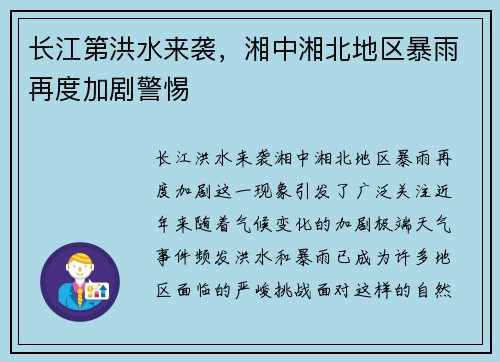 长江第洪水来袭，湘中湘北地区暴雨再度加剧警惕

长江洪水来袭湘中湘北地区暴雨再度加剧这一现象引发了广泛关注近年来随着气候变化的加剧极端天气事件频发洪水和暴雨已成为许多地区面临的严峻挑战面对这样的自然